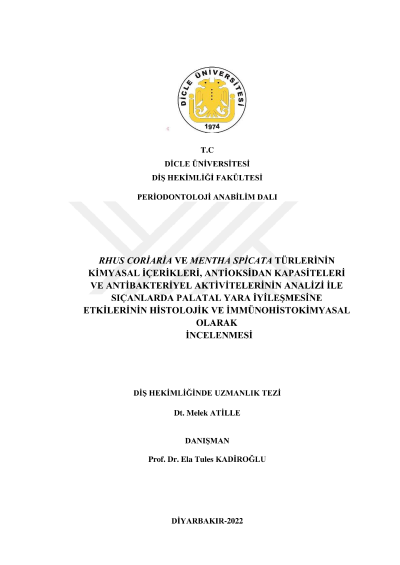 DİCLE ÜNİVERSİTESİ
1974

T.C
DİCLE ÜNİVERSİTESİ
DİŞ HEKİMLİĞİ FAKÜLTESİ

PERİODONTOLOJİ ANABİLİM DALI

RHUS CORİARİA VE MENTHA SPİCATA TÜRLERİNİN KİMYASAL İÇERİKLERİ, ANTİOKSİDAN KAPASİTELERİ VE ANTİBAKTERİYEL AKTİVİTELERİNİN ANALİZİ İLE SIÇANLARDA PALATAL YARA İYİLEŞMESİNE ETKİLERİNİN HİSTOLOJİK VE İMMÜNOHİSTOKİMYASAL OLARAK
İNCELENMESİ

DİŞ HEKİMLİĞİNDE UZMANLIK TEZİ

Dt. Melek ATİLLE

DANIŞMAN

Prof. Dr. Ela Tules KADİROĞLU

DİYARBAKIR-2022